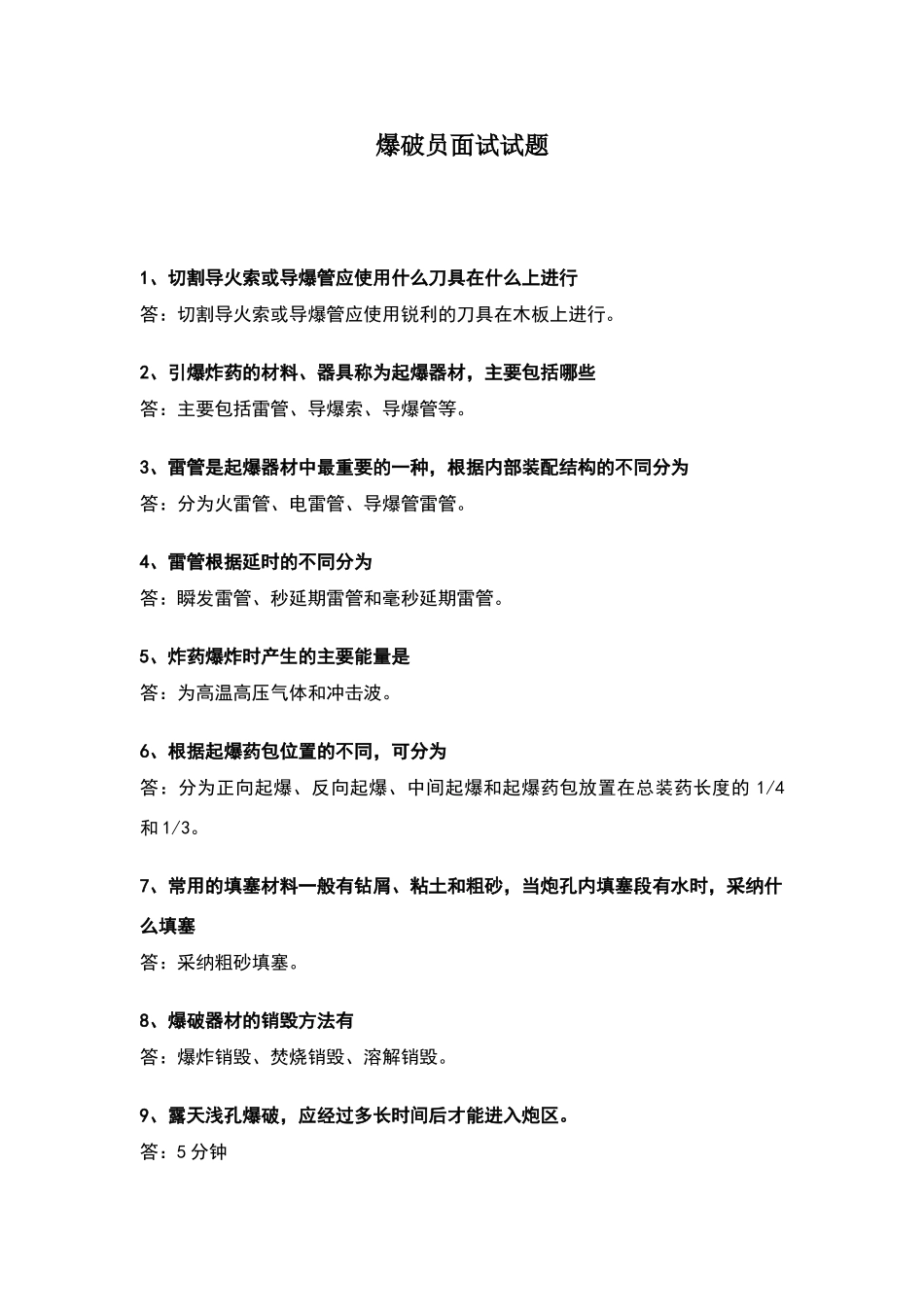 爆破员面试试题

1、切割导火索或导爆管应使用什么刀具在什么上进行

答：切割导火索或导爆管应使用锐利的刀具在木板上进行。

2、引爆炸药的材料、器具称为起爆器材，主要包括哪些

答：主要包括雷管、导爆索、导爆管等。

3、雷管是起爆器材中最重要的一种，根据内部装配结构的不同分为

答：分为火雷管、电雷管、导爆管雷管。

4、雷管根据延时的不同分为

答：瞬发雷管、秒延期雷管和毫秒延期雷管。

5、炸药爆炸时产生的主要能量是

答：为高温高压气体和冲击波。

6、根据起爆药包位置的不同，可分为

答：分为正向起爆、反向起爆、中间起爆和起爆药包放置在总装药长度的 1/4 和 1/3。

7、常用的填塞材料一般有钻屑、粘土和粗砂，当炮孔内填塞段有水时，采纳什么填塞

答：采纳粗砂填塞。

8、爆破器材的销毁方法有

答：爆炸销毁、焚烧销毁、溶解销毁。

9、露天浅孔爆破，应经过多长时间后才能进入炮区。

答：5 分钟